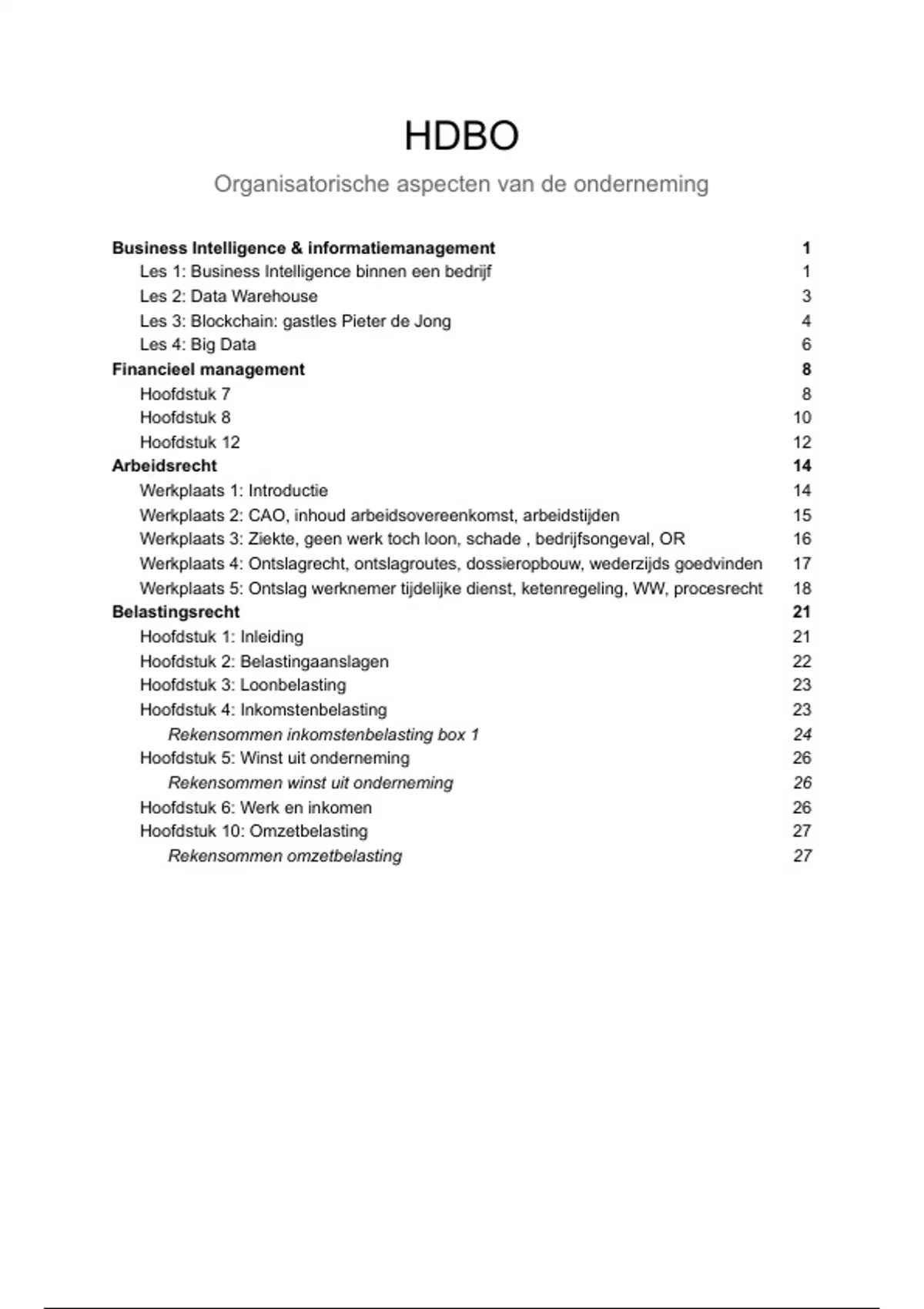 HDBO

Organisatorische aspecten van de onderneming

Business Intelligence & informatiemanagement 1
Les 1: Business Intelligence binnen een bedrijf 1
Les 2: Data Warehouse 3
Les 3: Blockchain: gastles Pieter de Jong 4
Les 4: Big Data 6
Financieel management 8
Hoofdstuk 7 8
Hoofdstuk 8 10
Hoofdstuk 12 12
Arbeidsrecht 14
Werkplaats 1: Introductie 14
Werkplaats 2: CAO, inhoud arbeidsovereenkomst, arbeidstijden 15
Werkplaats 3: Ziekte, geen werk toch loon, schade , bedrijfsongeval, OR 16
Werkplaats 4: Ontslagrecht, ontslagroutes, dossieropbouw, wederzijds goedvinden 17
Werkplaats 5: Ontslag werknemer tijdelijke dienst, ketenregeling, WW, procesrecht 18
Belastingsrecht 21
Hoofdstuk 1: Inleiding 21
Hoofdstuk 2: Belastingaanslagen 22
Hoofdstuk 3: Loonbelasting 23
Hoofdstuk 4: Inkomstenbelasting 23
Rekensommen inkomstenbelasting box 1 24
Hoofdstuk 5: Winst uit onderneming 26
Rekensommen winst uit onderneming 26
Hoofdstuk 6: Werk en inkomen 26
Hoofdstuk 10: Omzetbelasting 27
Rekensommen omzetbelasting 27